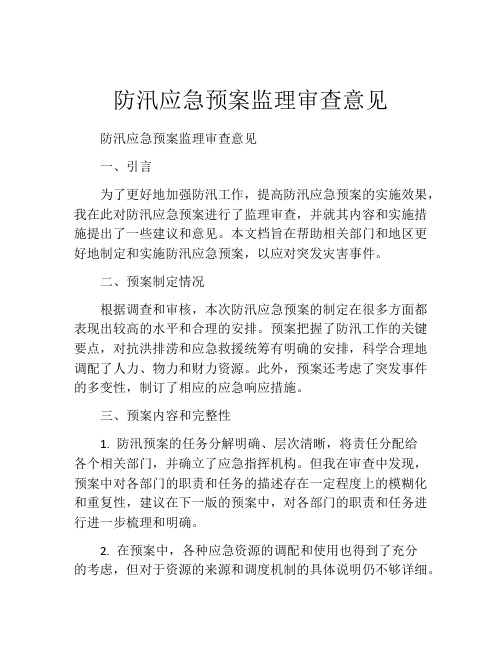 防汛应急预案监理审查意见

防汛应急预案监理审查意见

一、引言

为了更好地加强防汛工作，提高防汛应急预案的实施效果，我在此对防汛应急预案进行了监理审查，并就其内容和实施措施提出了一些建议和意见。本文档旨在帮助相关部门和地区更好地制定和实施防汛应急预案，以应对突发灾害事件。

二、预案制定情况

根据调查和审核，本次防汛应急预案的制定在很多方面都表现出较高的水平和合理的安排。预案把握了防汛工作的关键要点，对抗洪排涝和应急救援统筹有明确的安排，科学合理地调配了人力、物力和财力资源。此外，预案还考虑了突发事件的多变性，制订了相应的应急响应措施。

三、预案内容和完整性

1. 防汛预案的任务分解明确、层次清晰，将责任分配给各个相关部门，并确立了应急指挥机构。但我在审查中发现，预案中对各部门的职责和任务的描述存在一定程度上的模糊化和重复性，建议在下一版的预案中，对各部门的职责和任务进行进一步梳理和明确。

2. 在预案中，各种应急资源的调配和使用也得到了充分的考虑，但对于资源的来源和调度机制的具体说明仍不够详细。